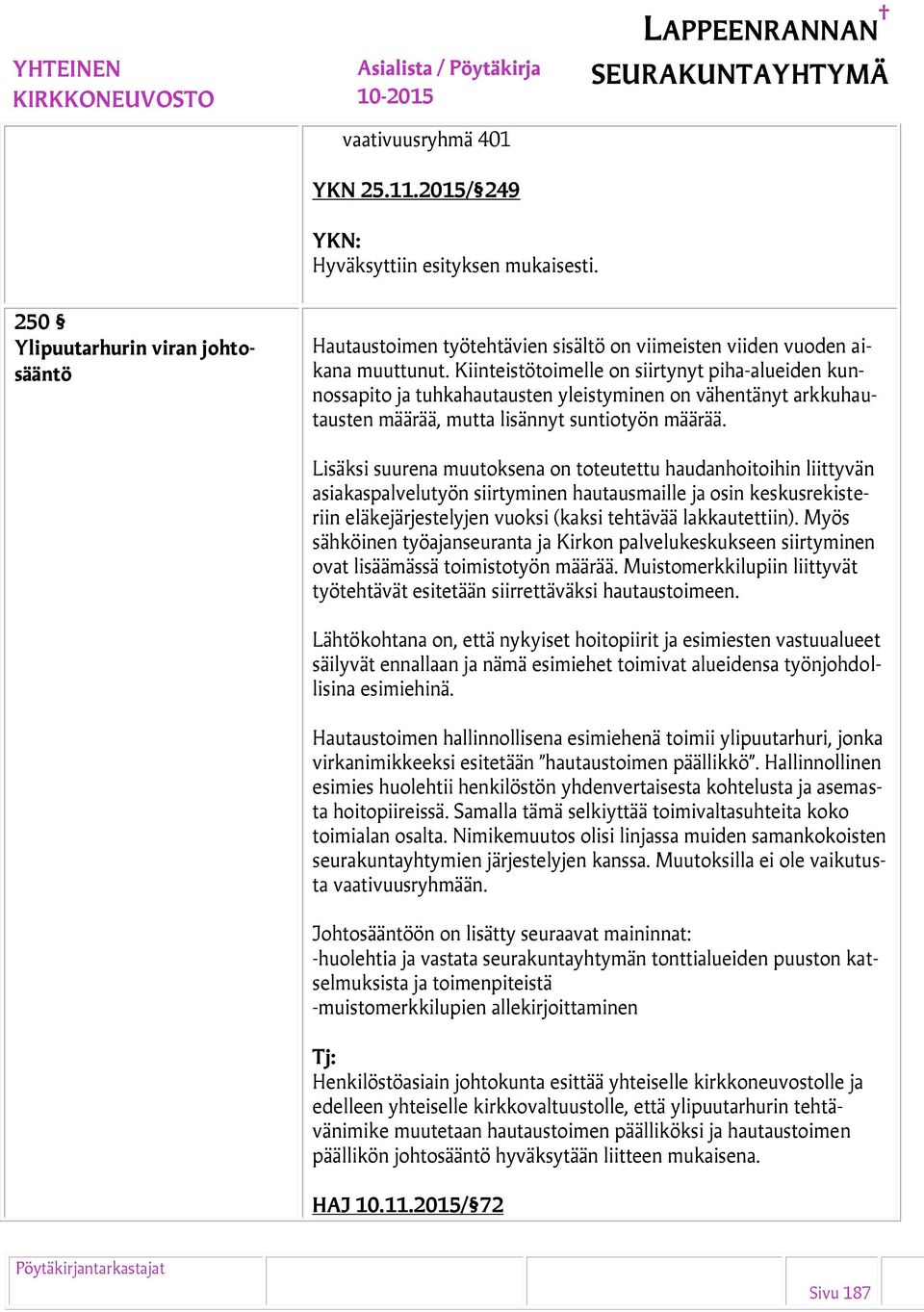 YHTEINEN KIRKKONEUVOSTO

Asialista / Pöytäkirja
10-2015

LAPPEENRANNAN SEURAKUNTAYHTYMÄ

vaativuusryhmä 401

YKN 25.11.2015/§249

YKN:
Hyväksyttiin esityksen mukaisesti.

250 §
Ylipuutarhurin viran johtosääntö

Hautaustoimen työtehtävien sisältö on viimeisten viiden vuoden aikana muuttunut. Kiinteistötoimelle on siirtynyt piha-alueiden kunnossapito ja tuhkahautausten yleistyminen on vähentänyt arkkuhautausten määrää, mutta lisännyt suntiotyön määrää.

Lisäksi suurena muutoksena on toteutettu haudanhoitoihin liittyvän asiakaspalvelutyön siirtyminen hautausmaille ja osin keskusrekisteriin eläkejärjestelyjen vuoksi (kaksi tehtävää lakkautettiin). Myös sähköinen työajanseuranta ja Kirkon palvelukeskukseen siirtyminen ovat lisäämässä toimistotyön määrää. Muistomerkkilupiin liittyvät työtehtävät esitetään siirrettäväksi hautaustoimeen.

Lähtökohtana on, että nykyiset hoitopiirit ja esimiesten vastuualueet säilyvät ennallaan ja nämä esimiehet toimivat alueidensa työnjohdollisina esimiehinä.

Hautaustoimen hallinnollisena esimiehenä toimii ylipuutarhuri, jonka virkanimikkeeksi esitetään ”hautaustoimen päällikkö”. Hallinnollinen esimies huolehtii henkilöstön yhdenvertaisesta kohtelusta ja asemasta hoitopiireissä. Samalla tämä selkiyttää toimivaltasuhteita koko toimialan osalta. Nimikemuutos olisi linjassa muiden samankokoisten seurakuntayhtymien järjestelyjen kanssa. Muutoksilla ei ole vaikutusta vaativuusryhmään.

Johtosääntöön on lisätty seuraavat maininnat:
-huolehtia ja vastata seurakuntayhtymän tonttialueiden puuston katselmuksista ja toimenpiteistä
-muistomerkkilupien allekirjoittaminen

Tj:
Henkilöstöasiain johtokunta esittää yhteiselle kirkkoneuvostolle ja edelleen yhteiselle kirkkovaltuustolle, että ylipuutarhurin tehtävänimike muutetaan hautaustoimen päälliköksi ja hautaustoimen päällikön johtosääntö hyväksytään liitteen mukaisena.

HAJ 10.11.2015/§72

Pöytäkirjantarkastajat

Sivu 187